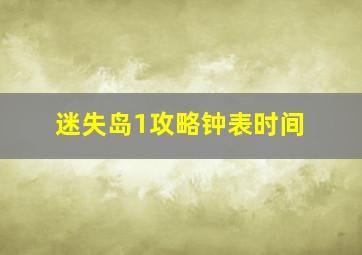 迷失岛1攻略钟表时间